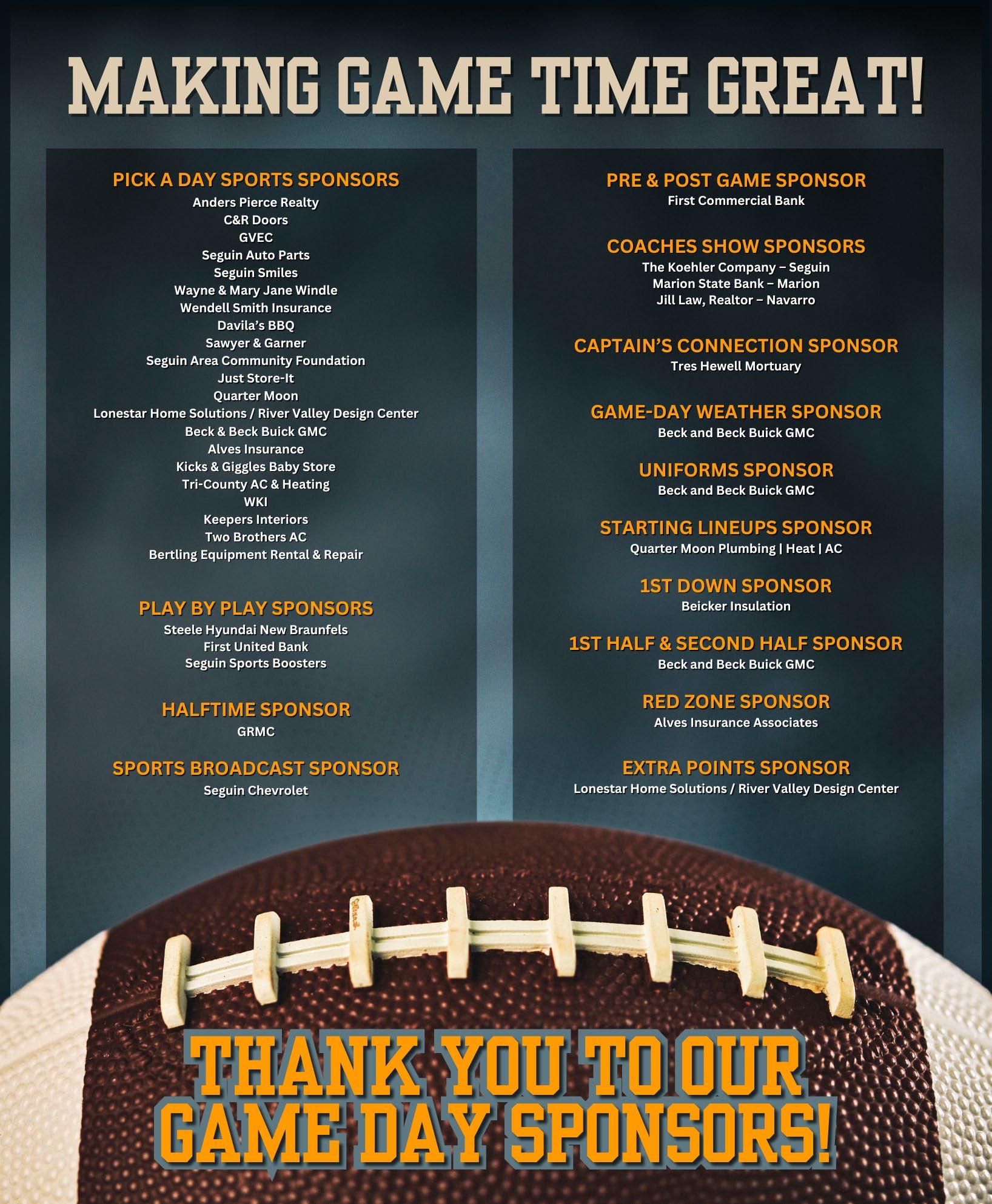 MAKING GAME TIME GREAT!

PICK A DAY SPORTS SPONSORS
Anders Pierce Realty
C&R Doors
GVEC
Seguin Auto Parts
Seguin Smiles
Wayne & Mary Jane Windle
Wendell Smith Insurance
Davila's BBQ
Sawyer & Garner
Seguin Area Community Foundation
Just Store-It
Quarter Moon
Lonestar Home Solutions / River Valley Design Center
Beck & Beck Buick GMC
Alves Insurance
Kicks & Giggles Baby Store
Tri-County AC & Heating
WKI
Keepers Interiors
Two Brothers AC
Bertling Equipment Rental & Repair

PLAY BY PLAY SPONSORS
Steele Hyundai New Braunfels
First United Bank
Seguin Sports Boosters

HALFTIME SPONSOR
GRMC

SPORTS BROADCAST SPONSOR
Seguin Chevrolet

PRE & POST GAME SPONSOR
First Commercial Bank

COACHES SHOW SPONSORS
The Koehler Company – Seguin
Marion State Bank – Marion
Jill Law, Realtor – Navarro

CAPTAIN'S CONNECTION SPONSOR
Tres Hewell Mortuary

GAME-DAY WEATHER SPONSOR
Beck and Beck Buick GMC

UNIFORMS SPONSOR
Beck and Beck Buick GMC

STARTING LINEUPS SPONSOR
Quarter Moon Plumbing | Heat | AC

1ST DOWN SPONSOR
Beicker Insulation

1ST HALF & SECOND HALF SPONSOR
Beck and Beck Buick GMC

RED ZONE SPONSOR
Alves Insurance Associates

EXTRA POINTS SPONSOR
Lonestar Home Solutions / River Valley Design Center

THANK YOU TO OUR GAME DAY SPONSORS!